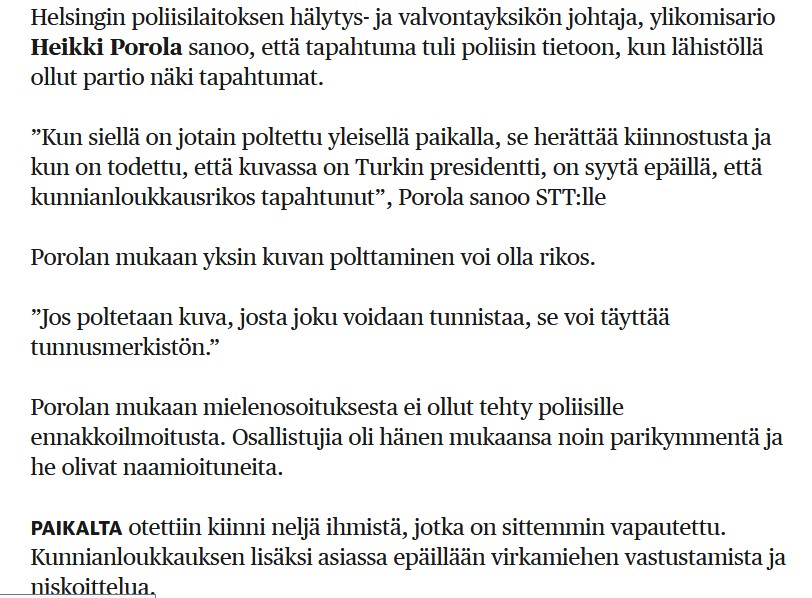 Helsingin poliisilaitoksen hälytys- ja valvontayksikön johtaja, ylikomisario Heikki Porola sanoo, että tapahtuma tuli poliisin tietoon, kun lähistöllä ollut partio näki tapahtumat.

”Kun siellä on jotain poltettu yleisellä paikalla, se herättää kiinnostusta ja kun on todettu, että kuvassa on Turkin presidentti, on syytä epäillä, että kunnianloukkausrikos tapahtunut”, Porola sanoo STT:lle

Porolan mukaan yksin kuvan polttaminen voi olla rikos.

”Jos poltetaan kuva, josta joku voidaan tunnistaa, se voi täyttää tunnusmerkistön.”

Porolan mukaan mielenosoituksesta ei ollut tehty poliisille ennakkoilmoitusta. Osallistujia oli hänen mukaansa noin parikymmentä ja he olivat naamioituneita.

PAIKALTA otettiin kiinni neljä ihmistä, jotka on sittemmin vapautettu. Kunnianloukkauksen lisäksi asiassa epäillään virkamiehen vastustamista ja niskoittelua.